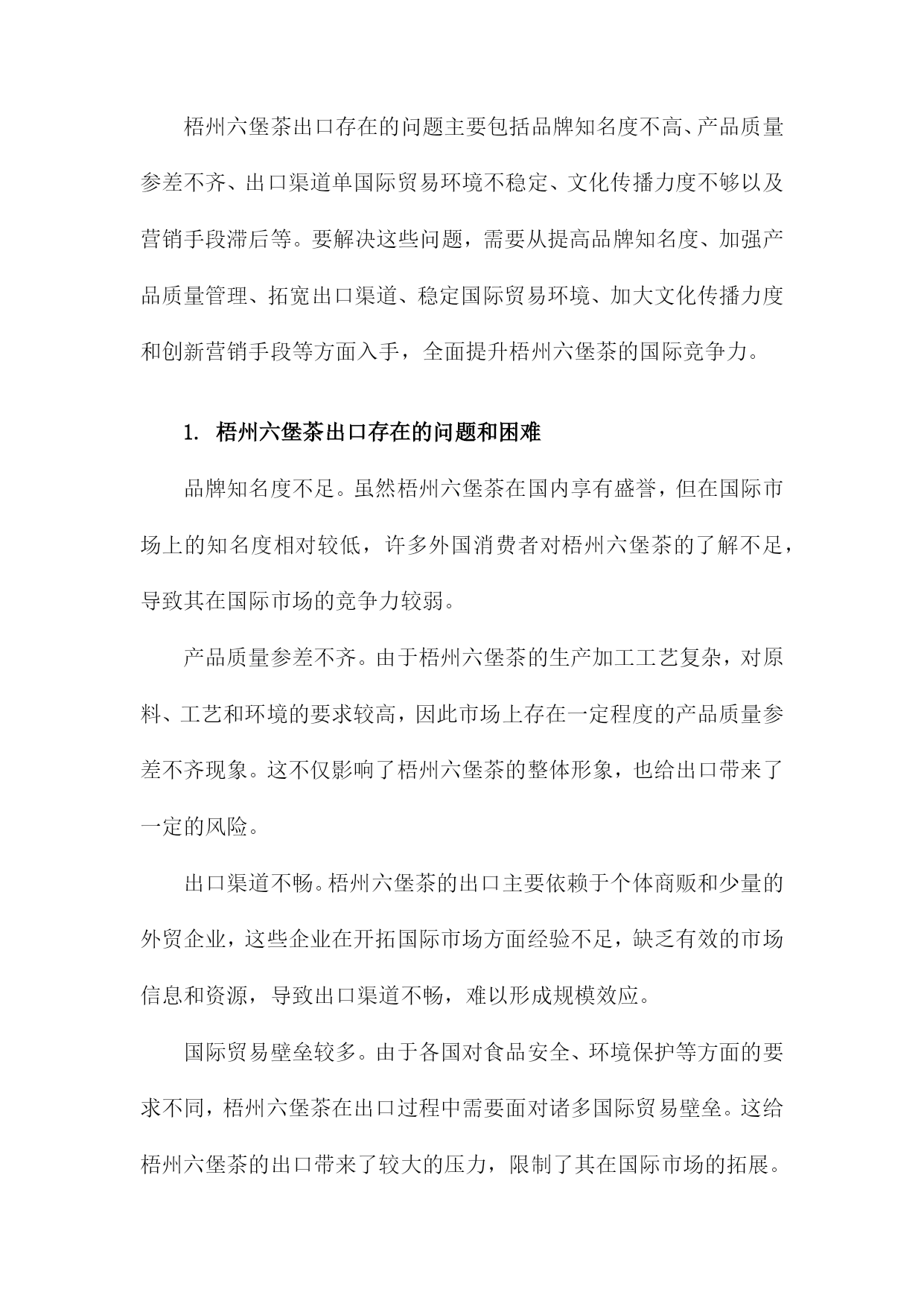 梧州六堡茶出口存在的问题主要包括品牌知名度不高、产品质量参差不齐、出口渠道单国际贸易环境不稳定、文化传播力度不够以及营销手段滞后等。要解决这些问题，需要从提高品牌知名度、加强产品质量管理、拓宽出口渠道、稳定国际贸易环境、加大文化传播力度和创新营销手段等方面入手，全面提升梧州六堡茶的国际竞争力。

1. 梧州六堡茶出口存在的问题和困难

品牌知名度不足。虽然梧州六堡茶在国内享有盛誉，但在国际市场上的知名度相对较低，许多外国消费者对梧州六堡茶的了解不足，导致其在国际市场的竞争力较弱。

产品质量参差不齐。由于梧州六堡茶的生产加工工艺复杂，对原料、工艺和环境的要求较高，因此市场上存在一定程度的产品质量参差不齐现象。这不仅影响了梧州六堡茶的整体形象，也给出口带来了一定的风险。

出口渠道不畅。梧州六堡茶的出口主要依赖于个体商贩和少量的外贸企业，这些企业在开拓国际市场方面经验不足，缺乏有效的市场信息和资源，导致出口渠道不畅，难以形成规模效应。

国际贸易壁垒较多。由于各国对食品安全、环境保护等方面的要求不同，梧州六堡茶在出口过程中需要面对诸多国际贸易壁垒。这给梧州六堡茶的出口带来了较大的压力，限制了其在国际市场的拓展。